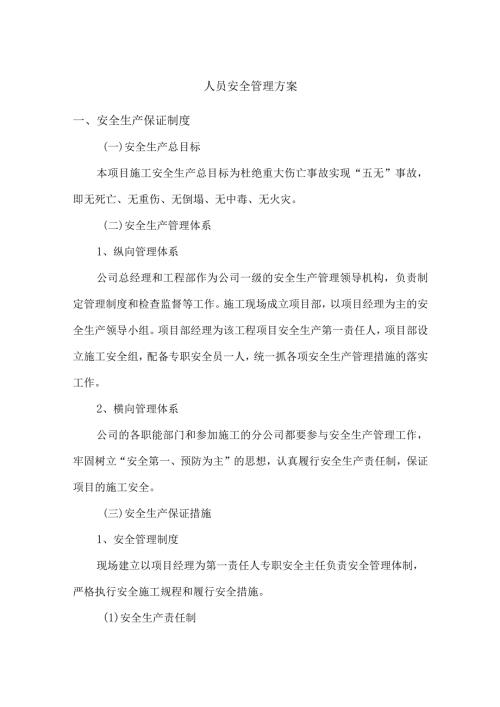 人员安全管理方案

一、安全生产保证制度

(一)安全生产总目标

本项目施工安全生产总目标为杜绝重大伤亡事故实现“五无”事故，即无死亡、无重伤、无倒塌、无中毒、无火灾。

(二)安全生产管理体系

1、纵向管理体系

公司总经理和工程部作为公司一级的安全生产管理领导机构，负责制定管理制度和检查监督等工作。施工现场成立项目部，以项目经理为主的安全生产领导小组。项目部经理为该工程项目安全生产第一责任人，项目部设立施工安全组，配备专职安全员一人，统一抓各项安全生产管理措施的落实工作。

2、横向管理体系

公司的各职能部门和参加施工的分公司都要参与安全生产管理工作，牢固树立“安全第一、预防为主”的思想，认真履行安全生产责任制，保证项目的施工安全。

(三)安全生产保证措施

1、安全管理制度

现场建立以项目经理为第一责任人专职安全主任负责安全管理体制，严格执行安全施工规程和履行安全措施。

(1)安全生产责任制